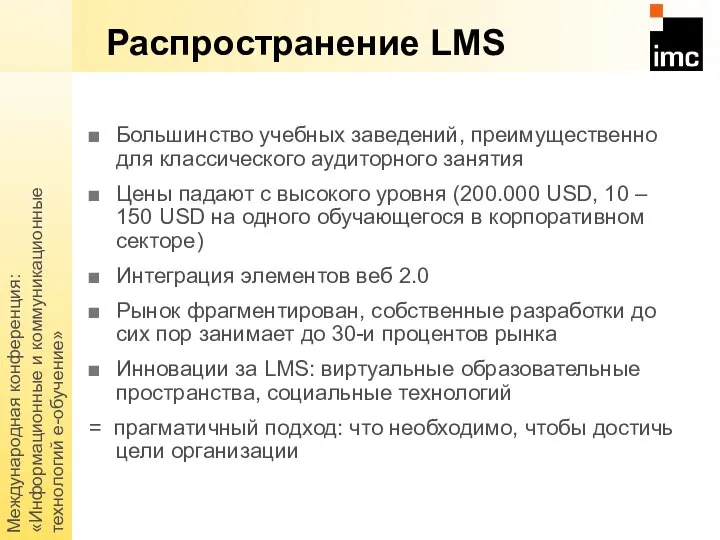 Распространение LMS

imc

Международная конференция: «Информационные и коммуникационные технологий е-обучение»

■ Большинство учебных заведений, преимущественно для классического аудиторного занятия

■ Цены падают с высокого уровня (200.000 USD, 10 – 150 USD на одного обучающегося в корпоративном секторе)

■ Интеграция элементов веб 2.0

■ Рынок фрагментирован, собственные разработки до сих пор занимает до 30-и процентов рынка

■ Инновации за LMS: виртуальные образовательные пространства, социальные технологий

= прагматичный подход: что необходимо, чтобы достичь цели организации